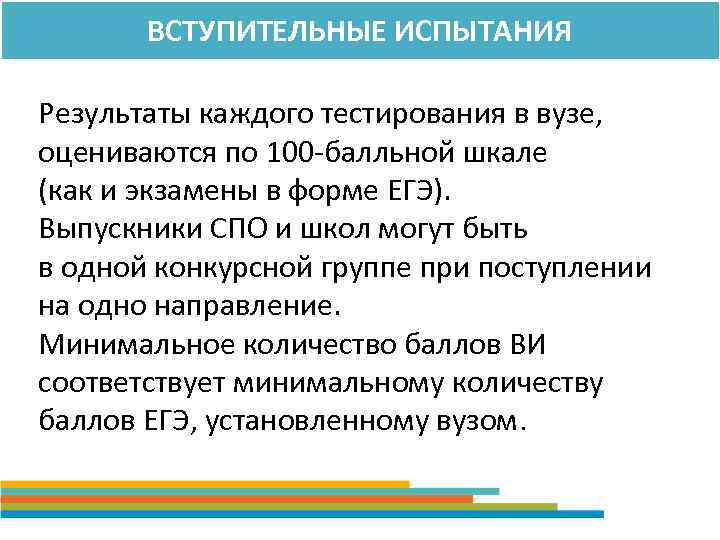 ВСТУПИТЕЛЬНЫЕ ИСПЫТАНИЯ

Результаты каждого тестирования в вузе, оцениваются по 100-балльной шкале (как и экзамены в форме ЕГЭ).
Выпускники СПО и школ могут быть в одной конкурсной группе при поступлении на одно направление.
Минимальное количество баллов ВИ соответствует минимальному количеству баллов ЕГЭ, установленному вузом.